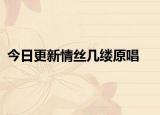 今日更新情丝几缕原唱